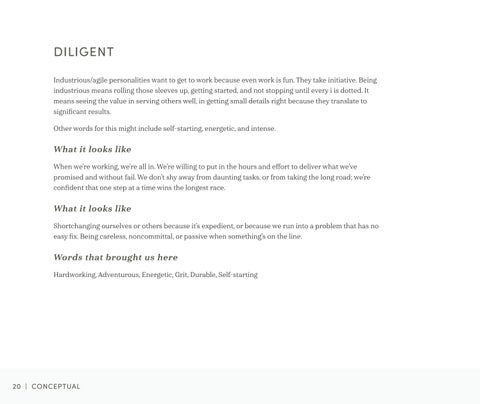 DILIGENT

Industrious/agile personalities want to get to work because even work is fun. They take initiative. Being industrious means rolling those sleeves up, getting started, and not stopping until every i is dotted. It means seeing the value in serving others well, in getting small details right because they translate to significant results.

Other words for this might include self-starting, energetic, and intense.

What it looks like

When we're working, we're all in. We're willing to put in the hours and effort to deliver what we've promised and without fail. We don't shy away from daunting tasks, or from taking the long road; we're confident that one step at a time wins the longest race.

What it looks like

Shortchanging ourselves or others because it's expedient, or because we run into a problem that has no easy fix. Being careless, noncommittal, or passive when something's on the line.

Words that brought us here

Hardworking, Adventurous, Energetic, Grit, Durable, Self-starting

20 | CONCEPTUAL